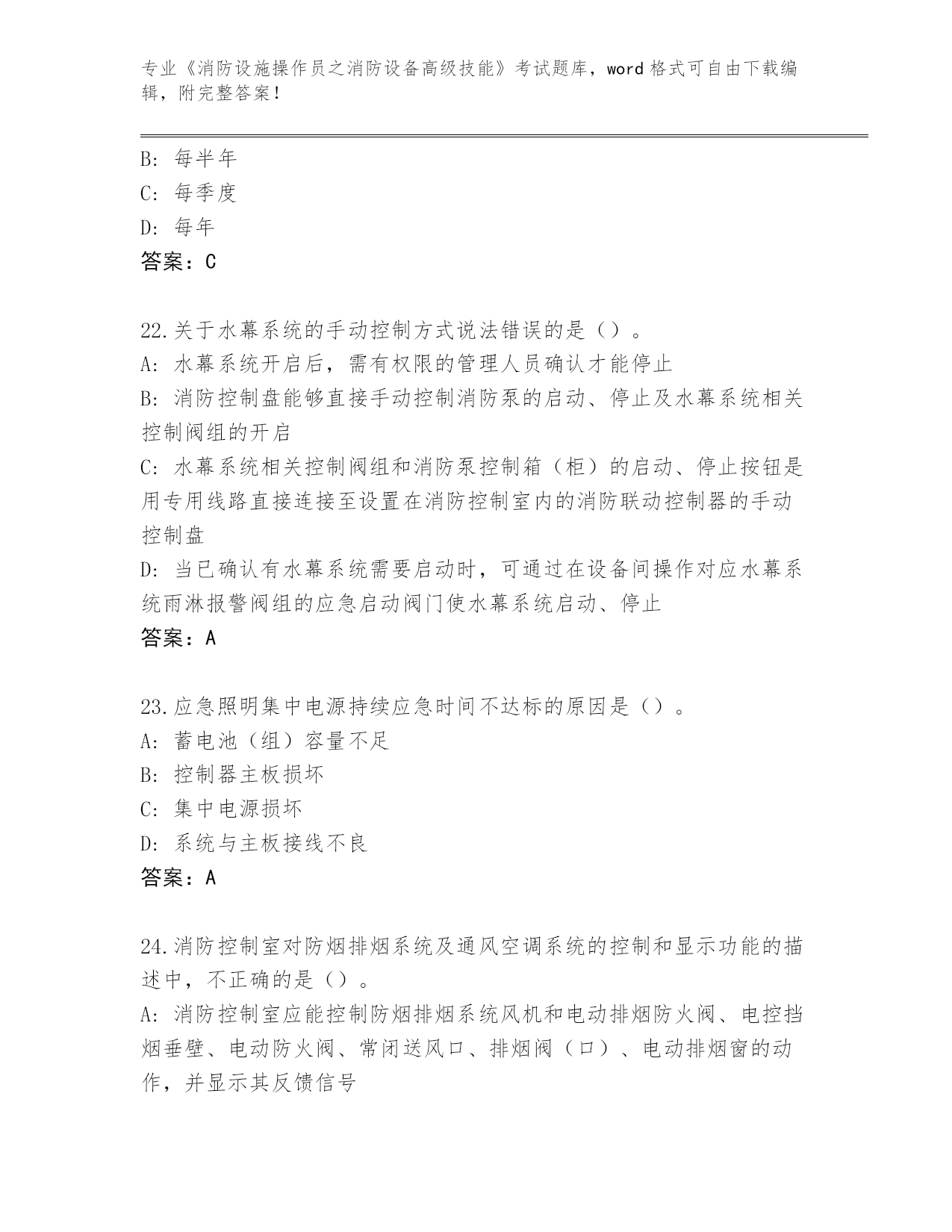 专业《消防设施操作员之消防设备高级技能》考试题库，word 格式可自由下载编辑，附完整答案！

B: 每半年
C: 每季度
D: 每年
答案：C

22.关于水幕系统的手动控制方式说法错误的是（）。
A: 水幕系统开启后，需有权限的管理人员确认才能停止
B: 消防控制盘能够直接手动控制消防泵的启动、停止及水幕系统相关控制阀组的开启
C: 水幕系统相关控制阀组和消防泵控制箱（柜）的启动、停止按钮是用专用线路直接连接至设置在消防控制室内的消防联动控制器的手动控制盘
D: 当已确认有水幕系统需要启动时，可通过在设备间操作对应水幕系统雨淋报警阀组的应急启动阀门使水幕系统启动、停止
答案：A

23.应急照明集中电源持续应急时间不达标的原因是（）。
A: 蓄电池（组）容量不足
B: 控制器主板损坏
C: 集中电源损坏
D: 系统与主板接线不良
答案：A

24.消防控制室对防烟排烟系统及通风空调系统的控制和显示功能的描述中，不正确的是（）。
A: 消防控制室应能控制防烟排烟系统风机和电动排烟防火阀、电控挡烟垂壁、电动防火阀、常闭送风口、排烟阀（口）、电动排烟窗的动作，并显示其反馈信号